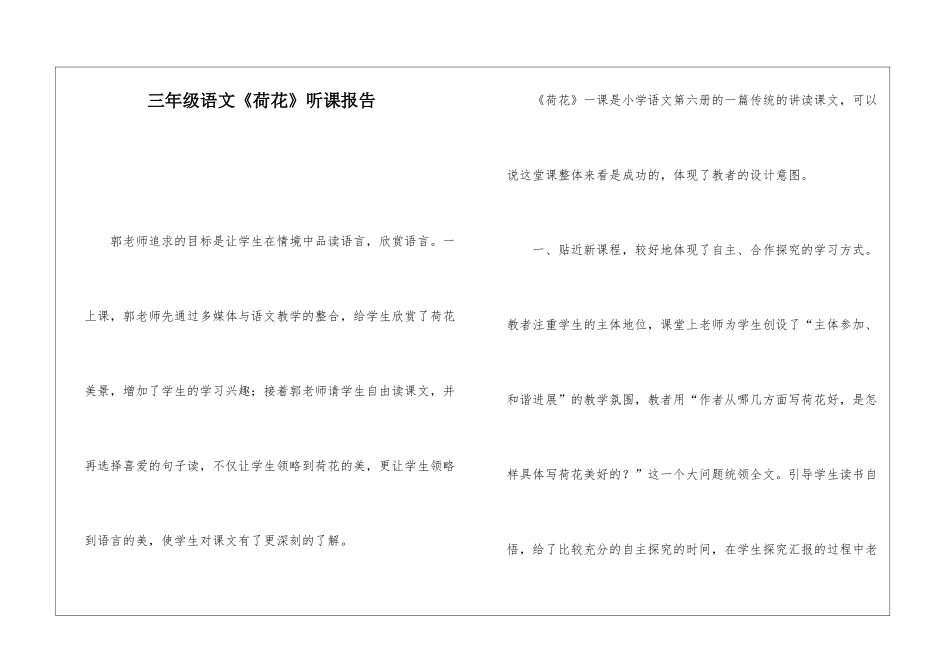 三年级语文《荷花》听课报告

郭老师追求的目标是让学生在情境中品读语言，欣赏语言。一上课，郭老师先通过多媒体与语文教学的整合，给学生欣赏了荷花美景，增加了学生的学习兴趣；接着郭老师请学生自由读课文，并再选择喜爱的句子读，不仅让学生领略到荷花的美，更让学生领略到语言的美，使学生对课文有了更深刻的了解。

《荷花》一课是小学语文第六册的一篇传统的讲读课文，可以说这堂课整体来看是成功的，体现了教者的设计意图。

一、贴近新课程，较好地体现了自主、合作探究的学习方式。教者注重学生的主体地位，课堂上老师为学生创设了“主体参加、和谐进展”的教学氛围，教者用“作者从哪几方面写荷花好，是怎样具体写荷花美好的？”这一个大问题统领全文。引导学生读书自悟，给了比较充分的自主探究的时间，在学生探究汇报的过程中老